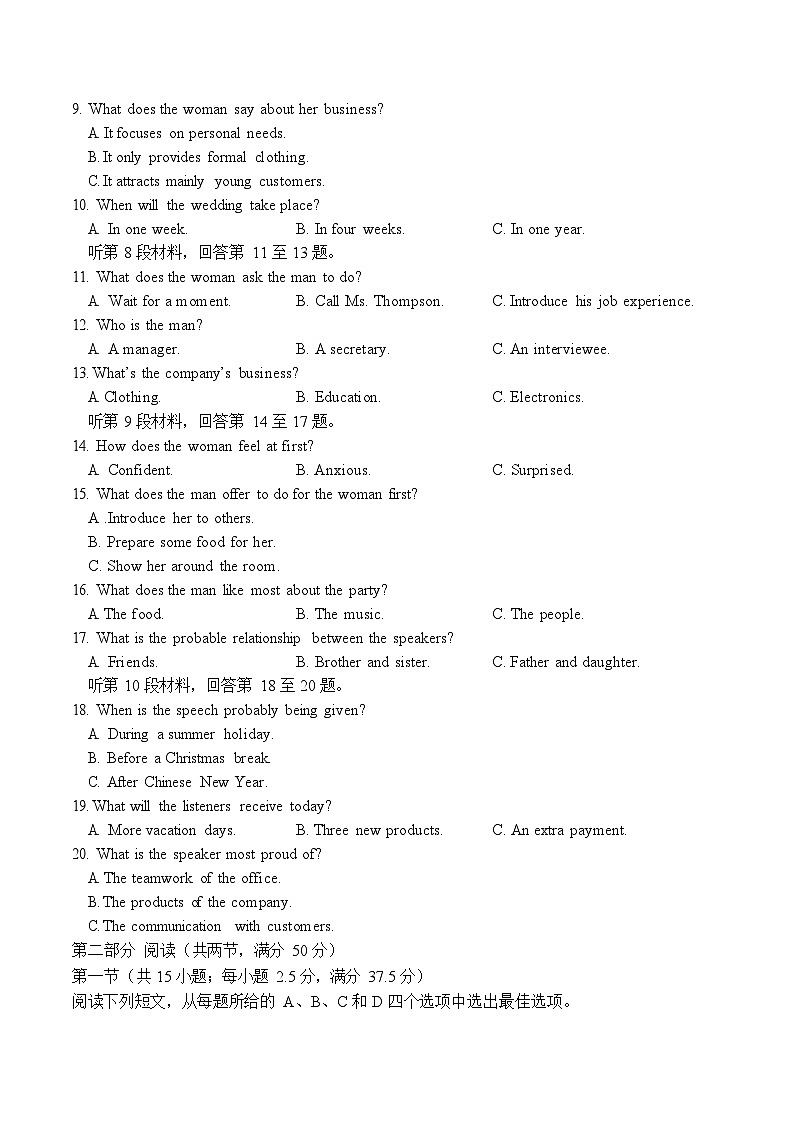 9. What does the woman say about her business?
A. It focuses on personal needs.
B. It only provides formal clothing.
C. It attracts mainly young customers.
10. When will the wedding take place?
A. In one week. B. In four weeks. C. In one year.
听第 8 段材料，回答第 11 至 13 题。
11. What does the woman ask the man to do?
A. Wait for a moment. B. Call Ms. Thompson. C. Introduce his job experience.
12. Who is the man?
A. A manager. B. A secretary. C. An interviewee.
13. What's the company's business?
A. Clothing. B. Education. C. Electronics.
听第 9 段材料，回答第 14 至 17 题。
14. How does the woman feel at first?
A. Confident. B. Anxious. C. Surprised.
15. What does the man offer to do for the woman first?
A .Introduce her to others.
B. Prepare some food for her.
C. Show her around the room.
16. What does the man like most about the party?
A. The food. B. The music. C. The people.
17. What is the probable relationship between the speakers?
A. Friends. B. Brother and sister. C. Father and daughter.
听第 10 段材料，回答第 18 至 20 题。
18. When is the speech probably being given?
A. During a summer holiday.
B. Before a Christmas break.
C. After Chinese New Year.
19. What will the listeners receive today?
A. More vacation days. B. Three new products. C. An extra payment.
20. What is the speaker most proud of?
A. The teamwork of the office.
B. The products of the company.
C. The communication with customers.
第二部分 阅读（共两节，满分 50 分）
第一节（共 15 小题；每小题 2.5 分，满分 37.5 分）
阅读下列短文，从每题所给的 A、B、C 和 D 四个选项中选出最佳选项。